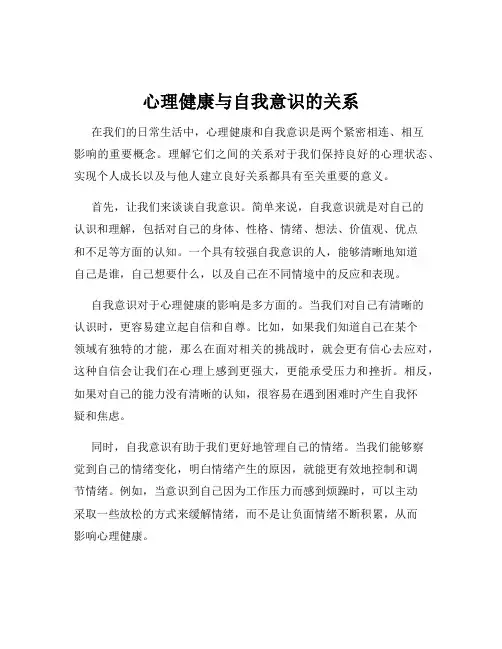 心理健康与自我意识的关系

在我们的日常生活中，心理健康和自我意识是两个紧密相连、相互影响的重要概念。理解它们之间的关系对于我们保持良好的心理状态、实现个人成长以及与他人建立良好关系都具有至关重要的意义。

首先，让我们来谈谈自我意识。简单来说，自我意识就是对自己的认识和理解，包括对自己的身体、性格、情绪、想法、价值观、优点和不足等方面的认知。一个具有较强自我意识的人，能够清晰地知道自己是谁，自己想要什么，以及自己在不同情境中的反应和表现。

自我意识对于心理健康的影响是多方面的。当我们对自己有清晰的认识时，更容易建立起自信和自尊。比如，如果我们知道自己在某个领域有独特的才能，那么在面对相关的挑战时，就会更有信心去应对，这种自信会让我们在心理上感到更强大，更能承受压力和挫折。相反，如果对自己的能力没有清晰的认知，很容易在遇到困难时产生自我怀疑和焦虑。

同时，自我意识有助于我们更好地管理自己的情绪。当我们能够察觉到自己的情绪变化，明白情绪产生的原因，就能更有效地控制和调节情绪。例如，当意识到自己因为工作压力而感到烦躁时，可以主动采取一些放松的方式来缓解情绪，而不是让负面情绪不断积累，从而影响心理健康。